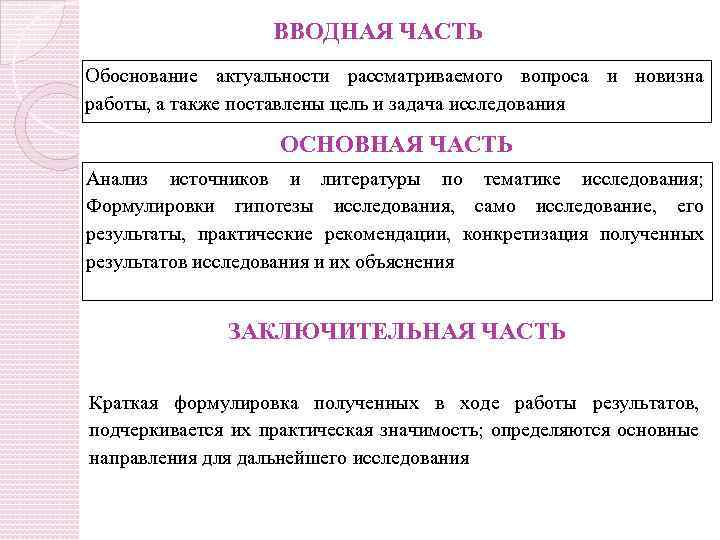 ВВОДНАЯ ЧАСТЬ

Обоснование актуальности рассматриваемого вопроса и новизна работы, а также поставлены цель и задача исследования

ОСНОВНАЯ ЧАСТЬ

Анализ источников и литературы по тематике исследования; Формулировки гипотезы исследования, само исследование, его результаты, практические рекомендации, конкретизация полученных результатов исследования и их объяснения

ЗАКЛЮЧИТЕЛЬНАЯ ЧАСТЬ

Краткая формулировка полученных в ходе работы результатов, подчеркивается их практическая значимость; определяются основные направления для дальнейшего исследования